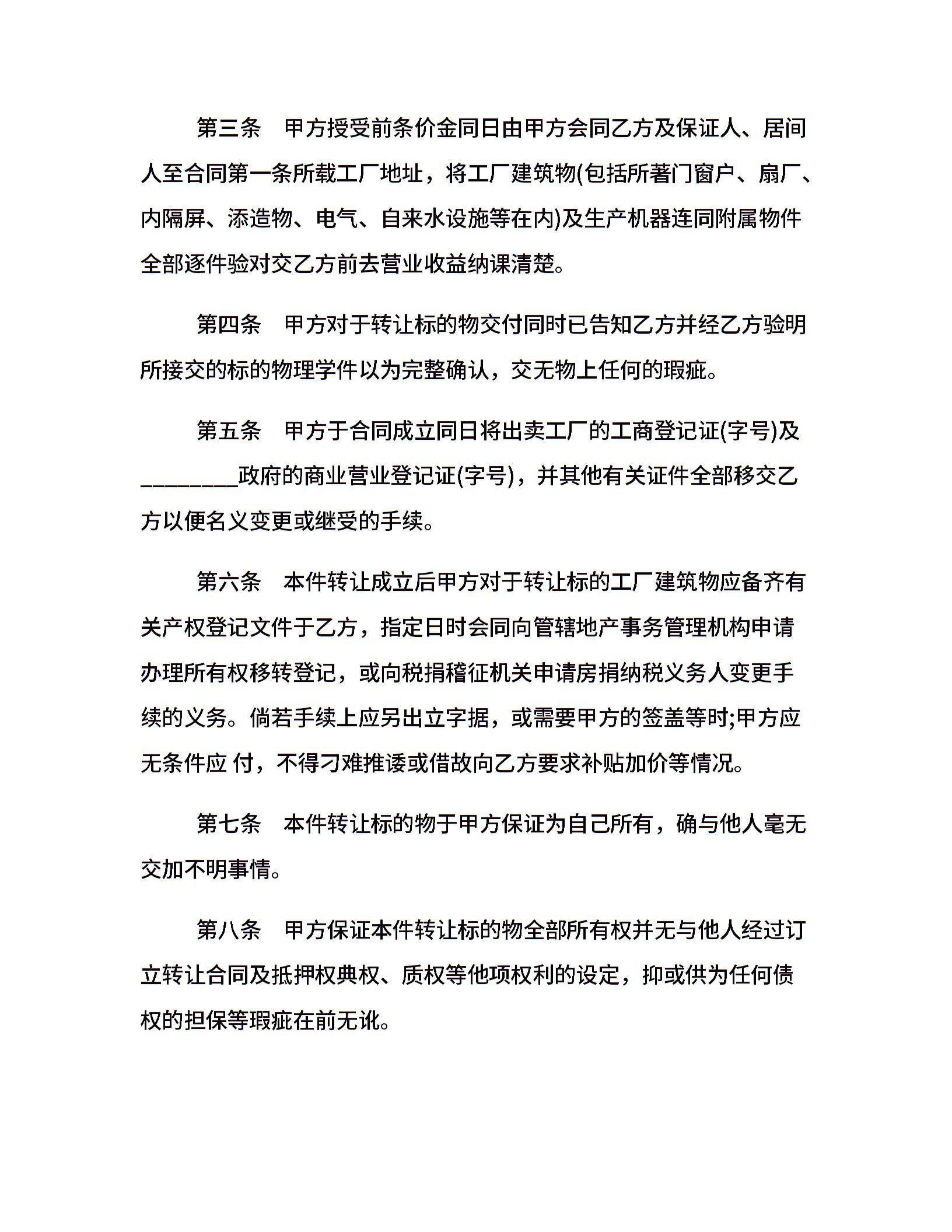 第三条　甲方授受前条价金同日由甲方会同乙方及保证人、居间人至合同第一条所载工厂地址，将工厂建筑物(包括所著门窗户、扇厂、内隔屏、添造物、电气、自来水设施等在内)及生产机器连同附属物件全部逐件验对交乙方前去营业收益纳课清楚。

第四条　甲方对于转让标的物交付同时已告知乙方并经乙方验明所接交的标的物理学件以为完整确认，交无物上任何的瑕疵。

第五条　甲方于合同成立同日将出卖工厂的工商登记证(字号)及________政府的商业营业登记证(字号)，并其他有关证件全部移交乙方以便名义变更或继受的手续。

第六条　本件转让成立后甲方对于转让标的工厂建筑物应备齐有关产权登记文件于乙方，指定日时会同向管辖地产事务管理机构申请办理所有权移转登记，或向税捐稽征机关申请房捐纳税义务人变更手续的义务。倘若手续上应另出立字据，或需要甲方的签盖等时;甲方应无条件应 付，不得刁难推诿或借故向乙方要求补贴加价等情况。

第七条　本件转让标的物于甲方保证为自己所有，确与他人毫无交加不明事情。

第八条　甲方保证本件转让标的物全部所有权并无与他人经过订立转让合同及抵押权典权、质权等他项权利的设定，抑或供为任何债权的担保等瑕疵在前无讹。